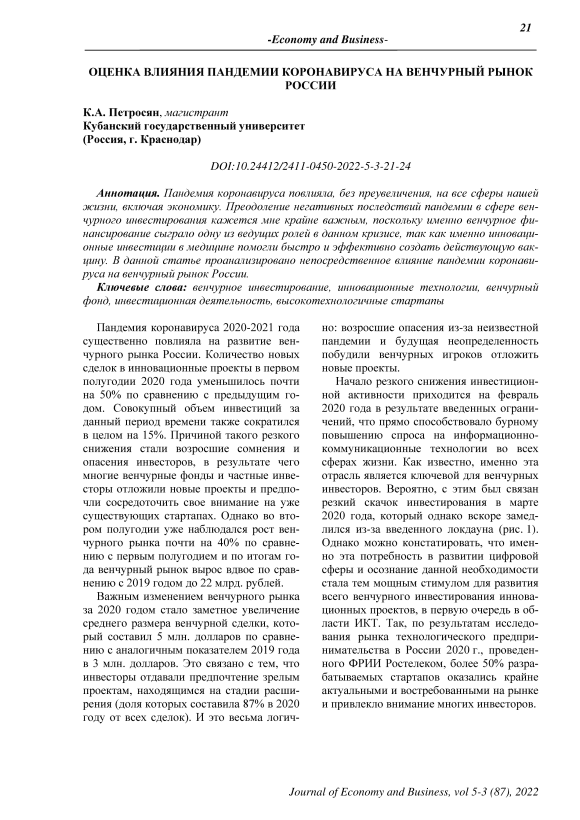 21

-Economy and Business-

ОЦЕНКА ВЛИЯНИЯ ПАНДЕМИИ КОРОНАВИРУСА НА ВЕНЧУРНЫЙ РЫНОК РОССИИ

К.А. Петросян, магистрант
Кубанский государственный университет
(Россия, г. Краснодар)

DOI:10.24412/2411-0450-2022-5-3-21-24

Аннотация. Пандемия коронавируса повлияла, без преувеличения, на все сферы нашей жизни, включая экономику. Преодоление негативных последствий пандемии в сфере венчурного инвестирования кажется мне крайне важным, поскольку именно венчурное финансирование сыграло одну из ведущих ролей в данном кризисе, так как именно инновационные инвестиции в медицине помогли быстро и эффективно создать действующую вакцину. В данной статье проанализировано непосредственное влияние пандемии коронавируса на венчурный рынок России.

Ключевые слова: венчурное инвестирование, инновационные технологии, венчурный фонд, инвестиционная деятельность, высокотехнологичные стартапы

Пандемия коронавируса 2020-2021 года существенно повлияла на развитие венчурного рынка России. Количество новых сделок в инновационные проекты в первом полугодии 2020 года уменьшилось почти на 50% по сравнению с предыдущим годом. Совокупный объем инвестиций за данный период времени также сократился в целом на 15%. Причиной такого резкого снижения стали возросшие сомнения и опасения инвесторов, в результате чего многие венчурные фонды и частные инвесторы отложили новые проекты и предпочли сосредоточить свое внимание на уже существующих стартапах. Однако во втором полугодии уже наблюдался рост венчурного рынка почти на 40% по сравнению с первым полугодием и по итогам года венчурный рынок вырос вдвое по сравнению с 2019 годом до 22 млрд. рублей.

Важным изменением венчурного рынка за 2020 годом стало заметное увеличение среднего размера венчурной сделки, который составил 5 млн. долларов по сравнению с аналогичным показателем 2019 года в 3 млн. долларов. Это связано с тем, что инвесторы отдавали предпочтение зрелым проектам, находящимся на стадии расширения (доля которых составила 87% в 2020 году от всех сделок). И это весьма логично: возросшие опасения из-за неизвестной пандемии и будущая неопределенность побудили венчурных игроков отложить новые проекты.

Начало резкого снижения инвестиционной активности приходится на февраль 2020 года в результате введенных ограничений, что прямо способствовало бурному повышению спроса на информационно-коммуникационные технологии во всех сферах жизни. Как известно, именно эта отрасль является ключевой для венчурных инвесторов. Вероятно, с этим был связан резкий скачок инвестирования в марте 2020 года, который однако вскоре замедлился из-за введенного локдауна (рис. 1). Однако можно констатировать, что именно эта потребность в развитии цифровой сферы и осознание данной необходимости стала тем мощным стимулом для развития всего венчурного инвестирования инновационных проектов, в первую очередь в области ИКТ. Так, по результатам исследования рынка технологического предпринимательства в России 2020 г., проведенного ФРИИ Ростелеком, более 50% разрабатываемых стартапов оказались крайне актуальными и востребованными на рынке и привлекло внимание многих инвесторов.

Journal of Economy and Business, vol 5-3 (87), 2022